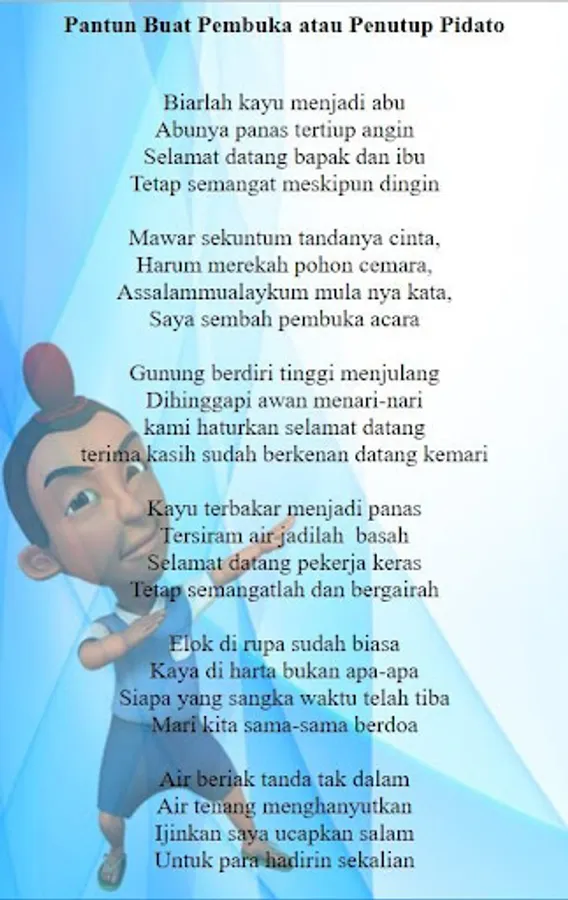 Pantun Buat Pembuka atau Penutup Pidato

Biarlah kayu menjadi abu
Abunya panas tertiup angin
Selamat datang bapak dan ibu
Tetap semangat meskipun dingin

Mawar sekuntum tandanya cinta,
Harum merekah pohon cemara,
Assalammualaykum mula nya kata,
Saya sembah pembuka acara

Gunung berdiri tinggi menjulang
Dihinggapi awan menari-nari
kami haturkan selamat datang
terima kasih sudah berkenan datang kemari

Kayu terbakar menjadi panas
Tersiram air jadilah basah
Selamat datang pekerja keras
Tetap semangatlah dan bergairah

Elok di rupa sudah biasa
Kaya di harta bukan apa-apa
Siapa yang sangka waktu telah tiba
Mari kita sama-sama berdoa

Air beriak tanda tak dalam
Air tenang menghanyutkan
Ijinkan saya ucapkan salam
Untuk para hadirin sekalian